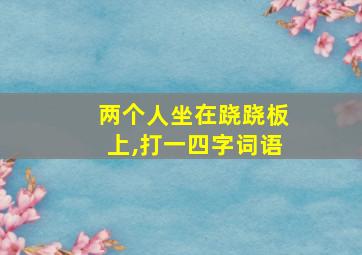 两个人坐在跷跷板上,打一四字词语